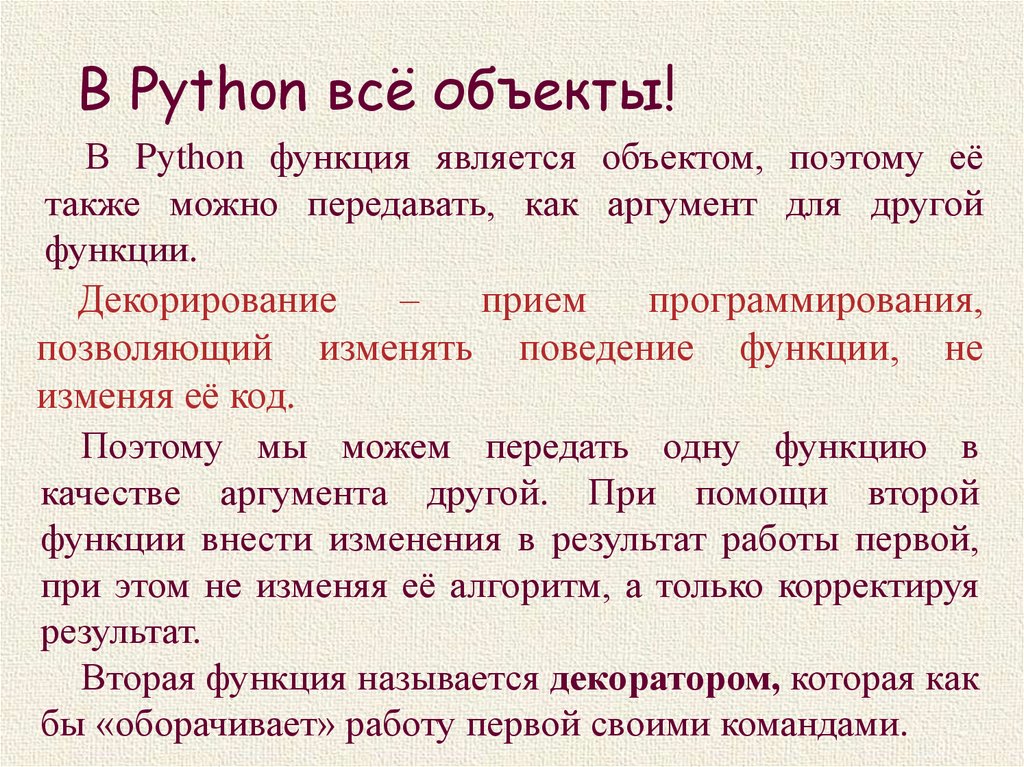 В Python всё объекты!

В Python функция является объектом, поэтому её также можно передавать, как аргумент для другой функции.

Декорирование – прием программирования, позволяющий изменять поведение функции, не изменяя её код.

Поэтому мы можем передать одну функцию в качестве аргумента другой. При помощи второй функции внести изменения в результат работы первой, при этом не изменяя её алгоритм, а только корректируя результат.

Вторая функция называется декоратором, которая как бы «оборачивает» работу первой своими командами.